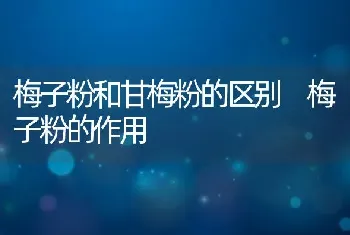 梅子粉和甘梅粉的区别　梅子粉的作用